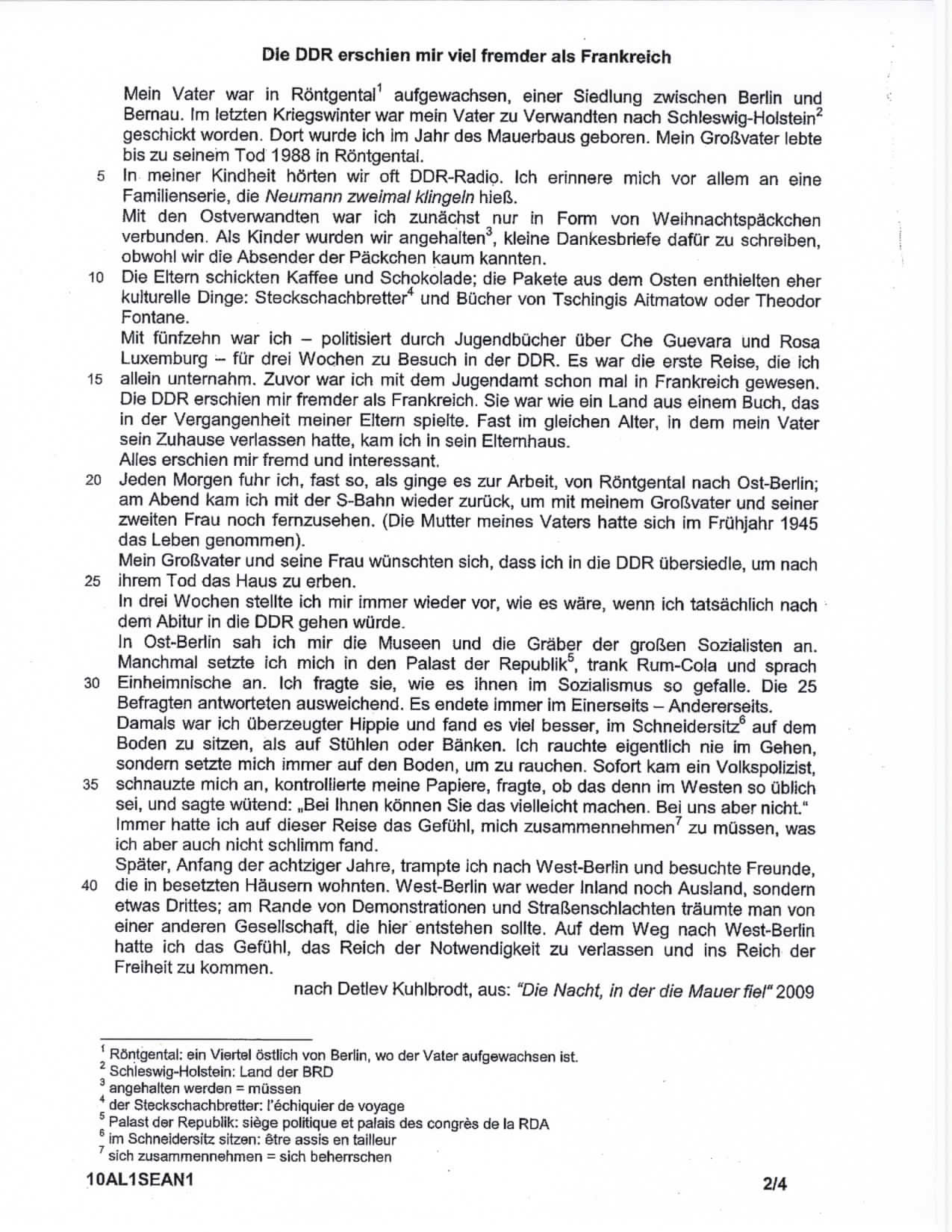 Die DDR erschien mir viel fremder als Frankreich

Mein Vater war in Röntgental$^1$ aufgewachsen, einer Siedlung zwischen Berlin und Bernau. Im letzten Kriegswinter war mein Vater zu Verwandten nach Schleswig-Holstein$^2$ geschickt worden. Dort wurde ich im Jahr des Mauerbaus geboren. Mein Großvater lebte bis zu seinem Tod 1988 in Röntgental.
5 In meiner Kindheit hörten wir oft DDR-Radio. Ich erinnere mich vor allem an eine Familienserie, die Neumann zweimal klingeln hieß.
Mit den Ostverwandten war ich zunächst nur in Form von Weihnachtspäckchen verbunden. Als Kinder wurden wir angehalten$^3$, kleine Dankesbriefe dafür zu schreiben, obwohl wir die Absender der Päckchen kaum kannten.
10 Die Eltern schickten Kaffee und Schokolade; die Pakete aus dem Osten enthielten eher kulturelle Dinge: Steckschachbretter$^4$ und Bücher von Tschingis Aitmatow oder Theodor Fontane.
Mit fünfzehn war ich – politisiert durch Jugendbücher über Che Guevara und Rosa Luxemburg – für drei Wochen zu Besuch in der DDR. Es war die erste Reise, die ich
15 allein unternahm. Zuvor war ich mit dem Jugendamt schon mal in Frankreich gewesen. Die DDR erschien mir fremder als Frankreich. Sie war wie ein Land aus einem Buch, das in der Vergangenheit meiner Eltern spielte. Fast im gleichen Alter, in dem mein Vater sein Zuhause verlassen hatte, kam ich in sein Elternhaus.
Alles erschien mir fremd und interessant.
20 Jeden Morgen fuhr ich, fast so, als ginge es zur Arbeit, von Röntgental nach Ost-Berlin; am Abend kam ich mit der S-Bahn wieder zurück, um mit meinem Großvater und seiner zweiten Frau noch fernzusehen. (Die Mutter meines Vaters hatte sich im Frühjahr 1945 das Leben genommen).
Mein Großvater und seine Frau wünschten sich, dass ich in die DDR übersiedle, um nach
25 ihrem Tod das Haus zu erben.
In drei Wochen stellte ich mir immer wieder vor, wie es wäre, wenn ich tatsächlich nach dem Abitur in die DDR gehen würde.
In Ost-Berlin sah ich mir die Museen und die Gräber der großen Sozialisten an. Manchmal setzte ich mich in den Palast der Republik$^5$, trank Rum-Cola und sprach
30 Einheimnische an. Ich fragte sie, wie es ihnen im Sozialismus so gefalle. Die 25 Befragten antworteten ausweichend. Es endete immer im Einerseits – Andererseits.
Damals war ich überzeugter Hippie und fand es viel besser, im Schneidersitz$^6$ auf dem Boden zu sitzen, als auf Stühlen oder Bänken. Ich rauchte eigentlich nie im Gehen, sondern setzte mich immer auf den Boden, um zu rauchen. Sofort kam ein Volkspolizist,
35 schnauzte mich an, kontrollierte meine Papiere, fragte, ob das denn im Westen so üblich sei, und sagte wütend: „Bei Ihnen können Sie das vielleicht machen. Bei uns aber nicht."
Immer hatte ich auf dieser Reise das Gefühl, mich zusammennehmen$^7$ zu müssen, was ich aber auch nicht schlimm fand.
Später, Anfang der achtziger Jahre, trampte ich nach West-Berlin und besuchte Freunde,
40 die in besetzten Häusern wohnten. West-Berlin war weder Inland noch Ausland, sondern etwas Drittes; am Rande von Demonstrationen und Straßenschlachten träumte man von einer anderen Gesellschaft, die hier entstehen sollte. Auf dem Weg nach West-Berlin hatte ich das Gefühl, das Reich der Notwendigkeit zu verlassen und ins Reich der Freiheit zu kommen.
nach Detlev Kuhlbrodt, aus: "Die Nacht, in der die Mauer fiel" 2009

$^1$ Röntgental: ein Viertel östlich von Berlin, wo der Vater aufgewachsen ist.
$^2$ Schleswig-Holstein: Land der BRD
$^3$ angehalten werden = müssen
$^4$ der Steckschachbretter: l'échiquier de voyage
$^5$ Palast der Republik: siège politique et palais des congrès de la RDA
$^6$ im Schneidersitz sitzen: être assis en tailleur
$^7$ sich zusammennehmen = sich beherrschen

10AL1SEAN1 2/4